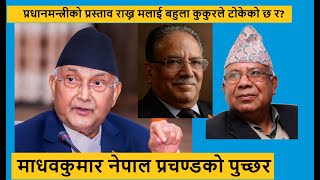 प्रधानमन्त्रीको प्रस्ताव राख्न मलाई बहुला कुकुरले टोकेको छ र?

माधवकुमार नेपाल प्रचण्डको पुच्छर